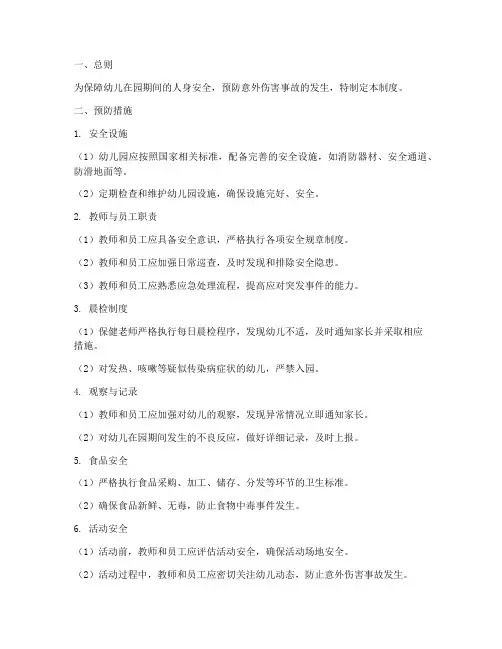 一、总则

为保障幼儿在园期间的人身安全，预防意外伤害事故的发生，特制定本制度。

二、预防措施

1. 安全设施

（1）幼儿园应按照国家相关标准，配备完善的安全设施，如消防器材、安全通道、防滑地面等。

（2）定期检查和维护幼儿园设施，确保设施完好、安全。

2. 教师与员工职责

（1）教师和员工应具备安全意识，严格执行各项安全规章制度。

（2）教师和员工应加强日常巡查，及时发现和排除安全隐患。

（3）教师和员工应熟悉应急处理流程，提高应对突发事件的能力。

3. 晨检制度

（1）保健老师严格执行每日晨检程序，发现幼儿不适，及时通知家长并采取相应措施。

（2）对发热、咳嗽等疑似传染病症状的幼儿，严禁入园。

4. 观察与记录

（1）教师和员工应加强对幼儿的观察，发现异常情况立即通知家长。

（2）对幼儿在园期间发生的不良反应，做好详细记录，及时上报。

5. 食品安全

（1）严格执行食品采购、加工、储存、分发等环节的卫生标准。

（2）确保食品新鲜、无毒，防止食物中毒事件发生。

6. 活动安全

（1）活动前，教师和员工应评估活动安全，确保活动场地安全。

（2）活动过程中，教师和员工应密切关注幼儿动态，防止意外伤害事故发生。